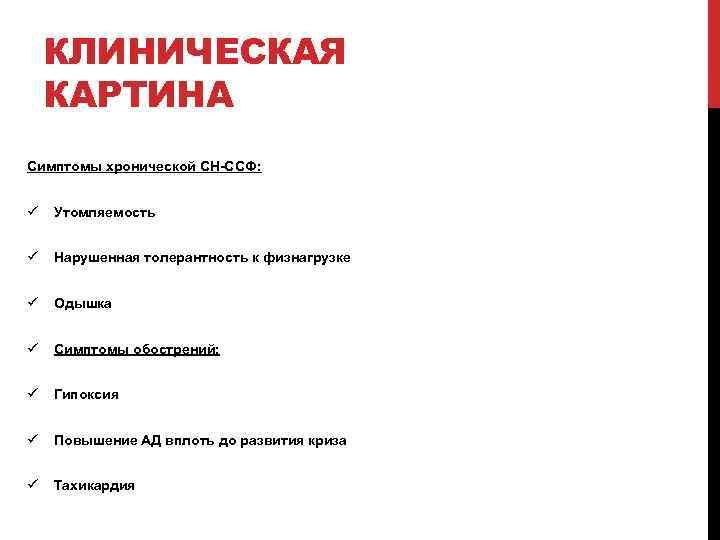 КЛИНИЧЕСКАЯ КАРТИНА

Симптомы хронической СН-ССФ:

✓ Утомляемость

✓ Нарушенная толерантность к физнагрузке

✓ Одышка

✓ Симптомы обострений:

✓ Гипоксия

✓ Повышение АД вплоть до развития криза

✓ Тахикардия